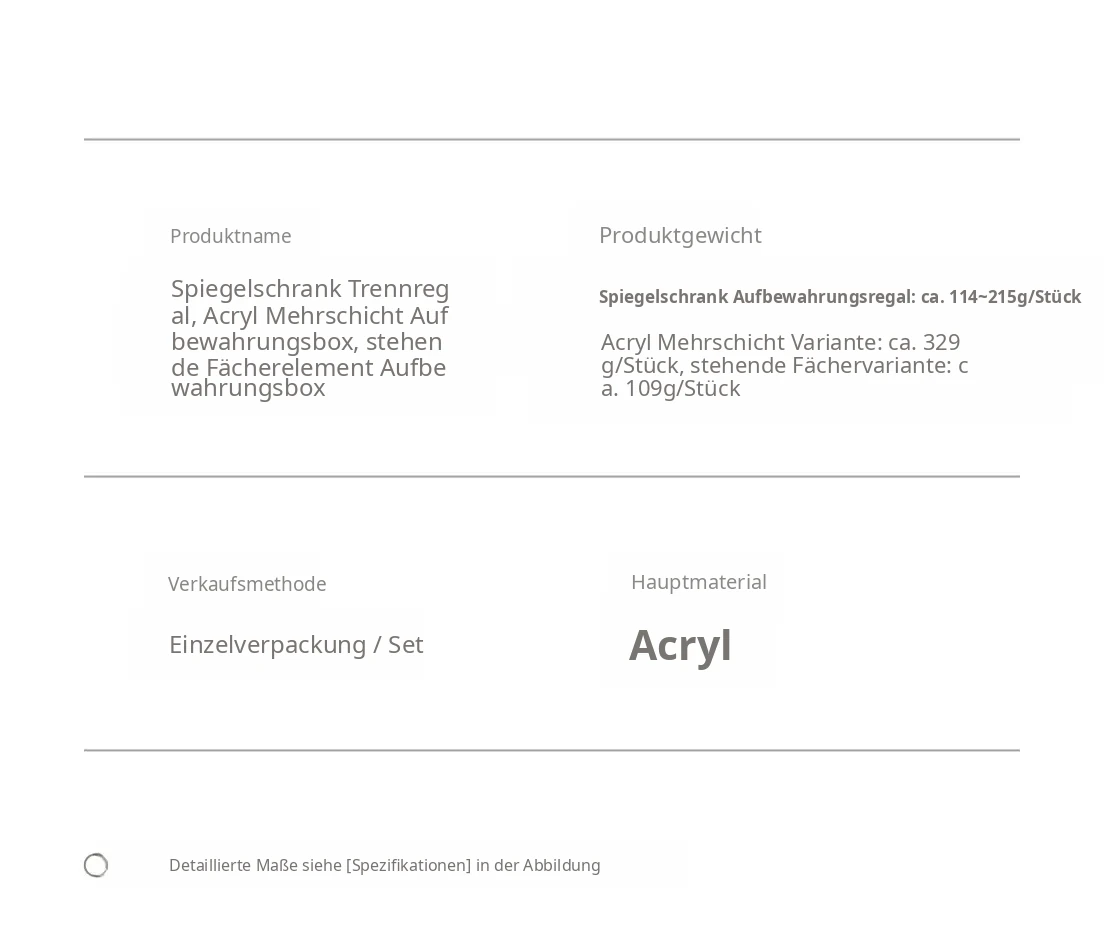 Produktname

Spiegelschrank Trennregal, Acryl Mehrschicht Aufbewahrungsbox, stehende Fächerelement Aufbewahrungsbox

Produktgewicht

Spiegelschrank Aufbewahrungsregal: ca. 114~215g/Stück

Acryl Mehrschicht Variante: ca. 329 g/Stück, stehende Fächervariante: ca. 109g/Stück

Verkaufsmethode

Einzelverpackung / Set

Hauptmaterial

Acryl

Detaillierte Maße siehe [Spezifikationen] in der Abbildung